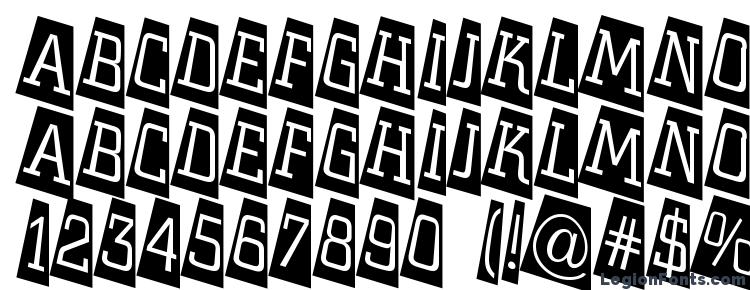 ABCDEFGHIJKLMNO
ABCDEFGHIJKLMNO
1234567890 (!@#$%
LegionFonts.com